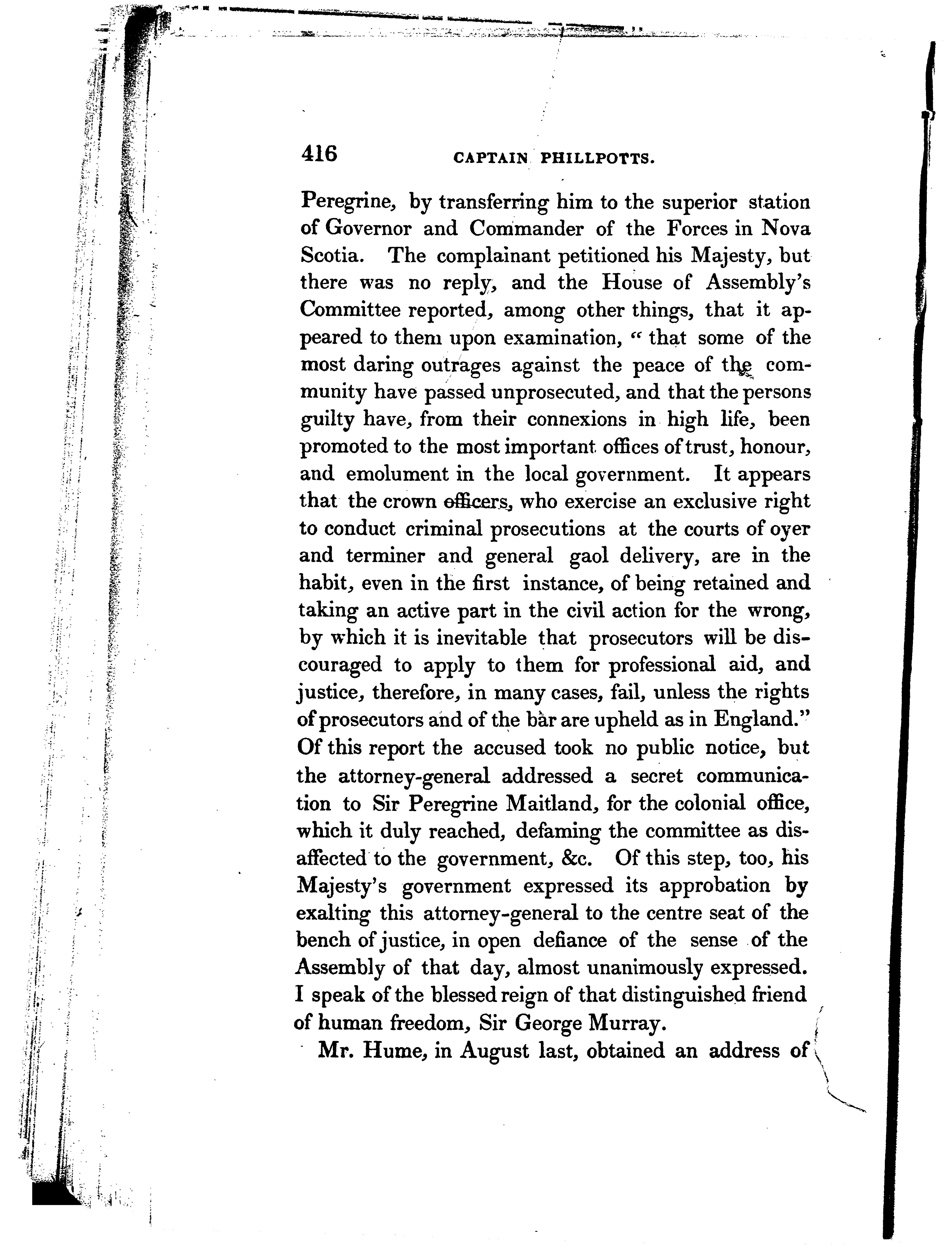 416 CAPTAIN PHILLPOTTS.

Peregrine, by transferring him to the superior station of Governor and Commander of the Forces in Nova Scotia. The complainant petitioned his Majesty, but there was no reply, and the House of Assembly's Committee reported, among other things, that it appeared to them upon examination, "that some of the most daring outrages against the peace of the community have passed unprosecuted, and that the persons guilty have, from their connexions in high life, been promoted to the most important offices of trust, honour, and emolument in the local government. It appears that the crown officers, who exercise an exclusive right to conduct criminal prosecutions at the courts of oyer and terminer and general gaol delivery, are in the habit, even in the first instance, of being retained and taking an active part in the civil action for the wrong, by which it is inevitable that prosecutors will be discouraged to apply to them for professional aid, and justice, therefore, in many cases, fail, unless the rights of prosecutors and of the bar are upheld as in England." Of this report the accused took no public notice, but the attorney-general addressed a secret communication to Sir Peregrine Maitland, for the colonial office, which it duly reached, defaming the committee as disaffected to the government, &c. Of this step, too, his Majesty's government expressed its approbation by exalting this attorney-general to the centre seat of the bench of justice, in open defiance of the sense of the Assembly of that day, almost unanimously expressed. I speak of the blessed reign of that distinguished friend of human freedom, Sir George Murray.

Mr. Hume, in August last, obtained an address of